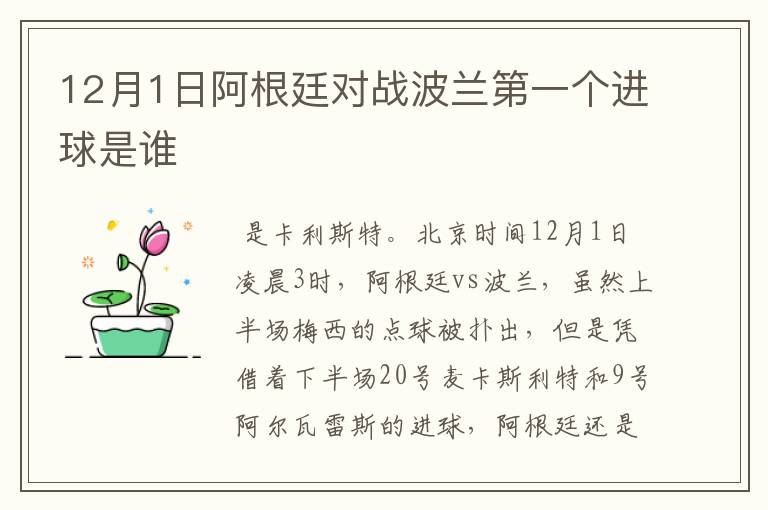 12月1日阿根廷对战波兰第一个进球是谁

是卡利斯特。北京时间12月1日凌晨3时，阿根廷vs波兰，虽然上半场梅西的点球被扑出，但是凭借着下半场20号麦卡斯利特和9号阿尔瓦雷斯的进球，阿根廷还是